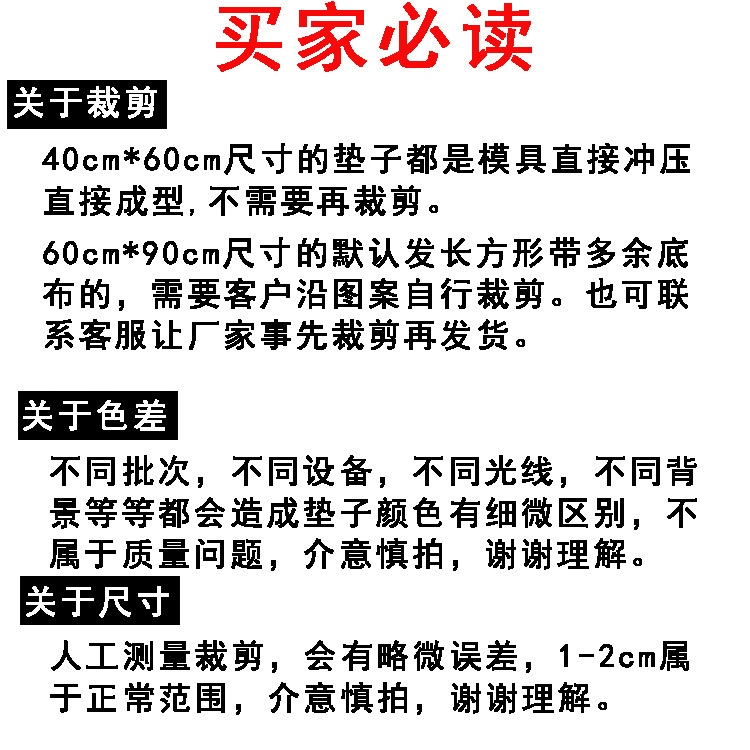 买家必读

关于裁剪

40cm*60cm尺寸的垫子都是模具直接冲压直接成型,不需要再裁剪。

60cm*90cm尺寸的默认发长方形带多余底布的，需要客户沿图案自行裁剪。也可联系客服让厂家事先裁剪再发货。

关于色差

不同批次，不同设备，不同光线，不同背景等等都会造成垫子颜色有细微区别，不属于质量问题，介意慎拍，谢谢理解。

关于尺寸

人工测量裁剪，会有略微误差，1-2cm属于正常范围，介意慎拍，谢谢理解。